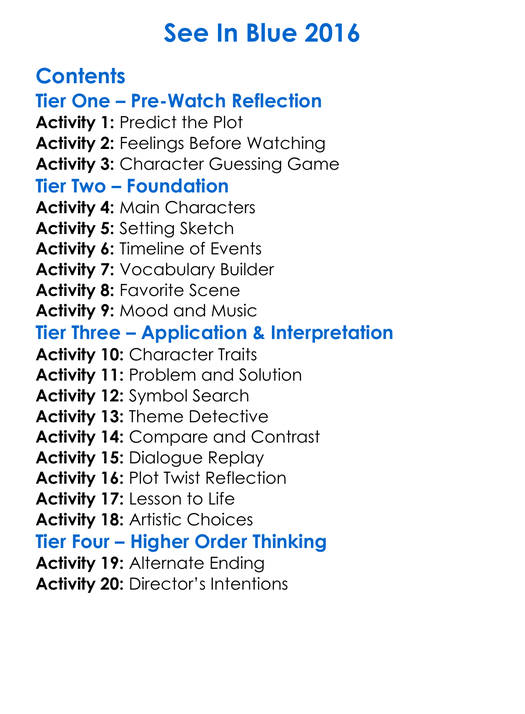 See In Blue 2016

Contents

Tier One – Pre-Watch Reflection

Activity 1: Predict the Plot
Activity 2: Feelings Before Watching
Activity 3: Character Guessing Game

Tier Two – Foundation

Activity 4: Main Characters
Activity 5: Setting Sketch
Activity 6: Timeline of Events
Activity 7: Vocabulary Builder
Activity 8: Favorite Scene
Activity 9: Mood and Music

Tier Three – Application & Interpretation

Activity 10: Character Traits
Activity 11: Problem and Solution
Activity 12: Symbol Search
Activity 13: Theme Detective
Activity 14: Compare and Contrast
Activity 15: Dialogue Replay
Activity 16: Plot Twist Reflection
Activity 17: Lesson to Life
Activity 18: Artistic Choices

Tier Four – Higher Order Thinking

Activity 19: Alternate Ending
Activity 20: Director's Intentions